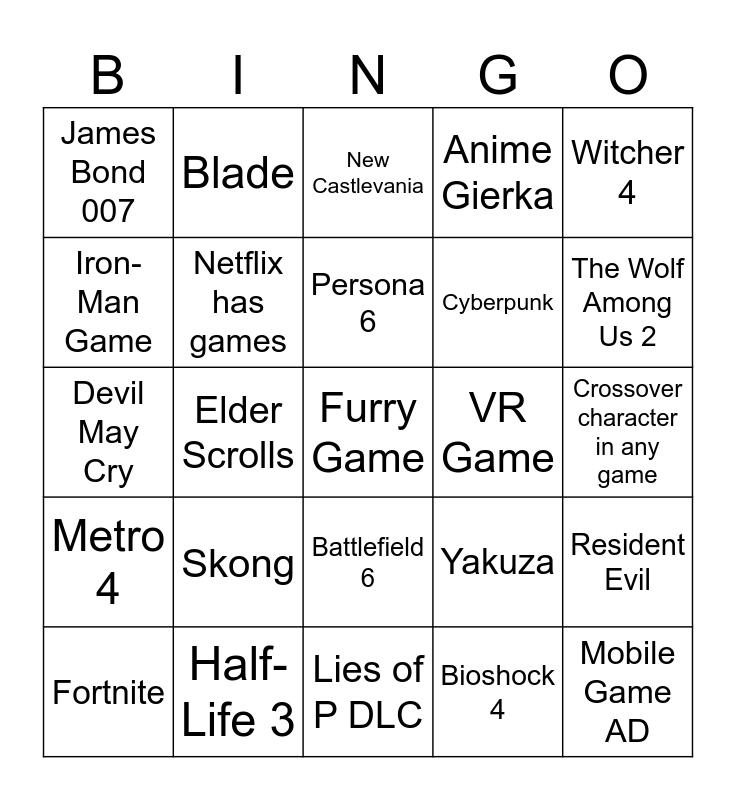 | B | I | N | G | O |
|---|---|---|---|---|
| James Bond 007 | Blade | New Castlevania | Anime Gierka | Witcher 4 |
| Iron-Man Game | Netflix has games | Persona 6 | Cyberpunk | The Wolf Among Us 2 |
| Devil May Cry | Elder Scrolls | Furry Game | VR Game | Crossover character in any game |
| Metro 4 | Skong | Battlefield 6 | Yakuza | Resident Evil |
| Fortnite | Half-Life 3 | Lies of P DLC | Bioshock 4 | Mobile Game AD |